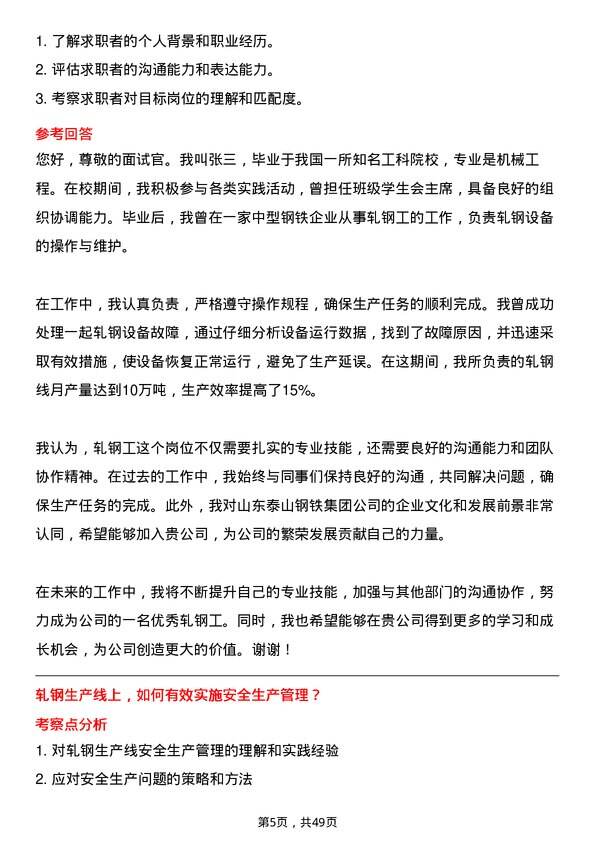 1. 了解求职者的个人背景和职业经历。
2. 评估求职者的沟通能力和表达能力。
3. 考察求职者对目标岗位的理解和匹配度。

参考回答

您好，尊敬的面试官。我叫张三，毕业于我国一所知名工科院校，专业是机械工程。在校期间，我积极参与各类实践活动，曾担任班级学生会主席，具备良好的组织协调能力。毕业后，我曾在一家中型钢铁企业从事轧钢工的工作，负责轧钢设备的操作与维护。

在工作中，我认真负责，严格遵守操作规程，确保生产任务的顺利完成。我曾成功处理一起轧钢设备故障，通过仔细分析设备运行数据，找到了故障原因，并迅速采取有效措施，使设备恢复正常运行，避免了生产延误。在这期间，我所负责的轧钢线月产量达到10万吨，生产效率提高了15%。

我认为，轧钢工这个岗位不仅需要扎实的专业技能，还需要良好的沟通能力和团队协作精神。在过去的工作中，我始终与同事们保持良好的沟通，共同解决问题，确保生产任务的完成。此外，我对山东泰山钢铁集团公司的企业文化和发展前景非常认同，希望能够加入贵公司，为公司的繁荣发展贡献自己的力量。

在未来的工作中，我将不断提升自己的专业技能，加强与其他部门的沟通协作，努力成为公司的一名优秀轧钢工。同时，我也希望能够在贵公司得到更多的学习和成长机会，为公司创造更大的价值。谢谢！

轧钢生产线上，如何有效实施安全生产管理？

考察点分析

1. 对轧钢生产线安全生产管理的理解和实践经验
2. 应对安全生产问题的策略和方法

第5页，共49页